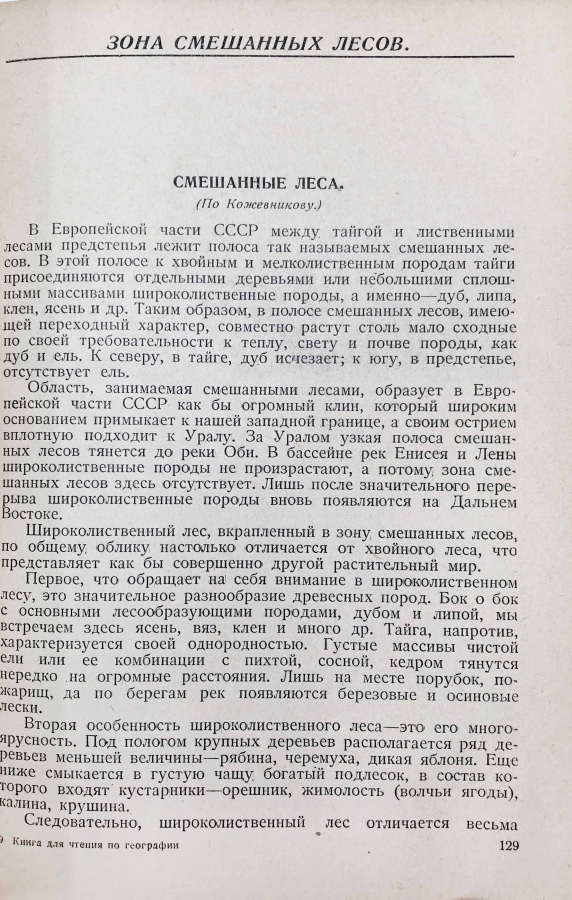 ЗОНА СМЕШАННЫХ ЛЕСОВ.

СМЕШАННЫЕ ЛЕСА.

(По Кожевникову.)

В Европейской части СССР между тайгой и лиственными лесами предстепья лежит полоса так называемых смешанных лесов. В этой полосе к хвойным и мелколиственным породам тайги присоединяются отдельными деревьями или небольшими сплошными массивами широколиственные породы, а именно—дуб, липа, клен, ясень и др. Таким образом, в полосе смешанных лесов, имеющей переходный характер, совместно растут столь мало сходные по своей требовательности к теплу, свету и почве породы, как дуб и ель. К северу, в тайге, дуб исчезает; к югу, в предстепье, отсутствует ель.

Область, занимаемая смешанными лесами, образует в Европейской части СССР как бы огромный клин, который широким основанием примыкает к нашей западной границе, а своим острием вплотную подходит к Уралу. За Уралом узкая полоса смешанных лесов тянется до реки Оби. В бассейне рек Енисея и Лены широколиственные породы не произрастают, а потому зона смешанных лесов здесь отсутствует. Лишь после значительного перерыва широколиственные породы вновь появляются на Дальнем Востоке.

Широколиственный лес, вкрапленный в зону смешанных лесов, по общему облику настолько отличается от хвойного леса, что представляет как бы совершенно другой растительный мир.

Первое, что обращает на себя внимание в широколиственном лесу, это значительное разнообразие древесных пород. Бок о бок с основными лесообразующими породами, дубом и липой, мы встречаем здесь ясень, вяз, клен и много др. Тайга, напротив, характеризуется своей однородностью. Густые массивы чистой ели или ее комбинации с пихтой, сосной, кедром тянутся нередко на огромные расстояния. Лишь на месте порубок, пожарищ, да по берегам рек появляются березовые и осиновые лески.

Вторая особенность широколиственного леса—это его многоярусность. Под пологом крупных деревьев располагается ряд деревьев меньшей величины—рябина, черемуха, дикая яблоня. Еще ниже смыкается в густую чащу богатый подлесок, в состав которого входят кустарники—орешник, жимолость (волчьи ягоды), калина, крушина.

Следовательно, широколиственный лес отличается весьма

9 Книга для чтения по географии 129